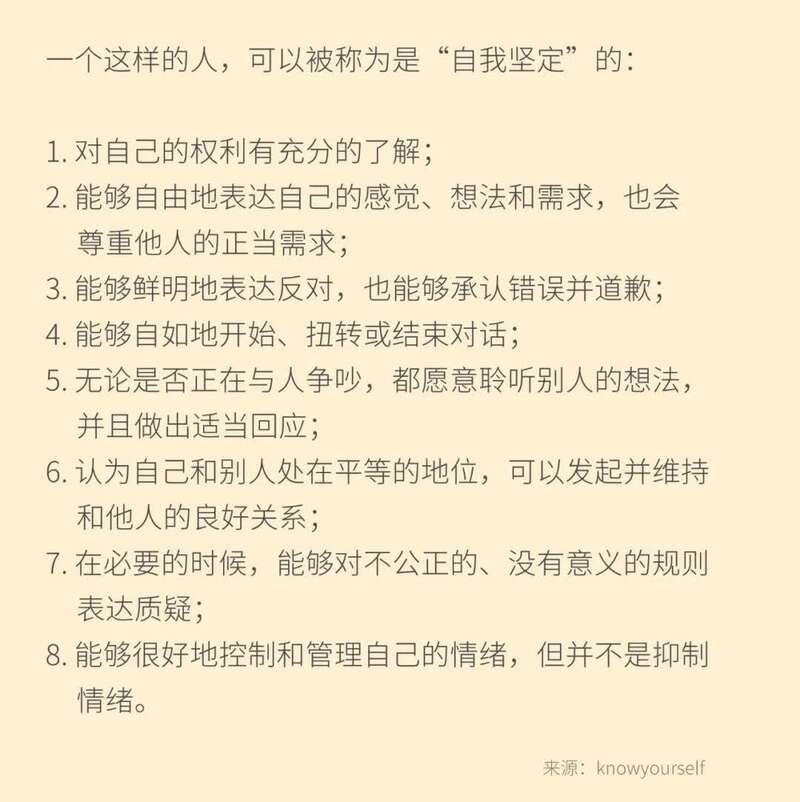 一个这样的人，可以被称为是“自我坚定”的：

1. 对自己的权利有充分的了解；
2. 能够自由地表达自己的感觉、想法和需求，也会尊重他人的正当需求；
3. 能够鲜明地表达反对，也能够承认错误并道歉；
4. 能够自如地开始、扭转或结束对话；
5. 无论是否正在与人争吵，都愿意聆听别人的想法，并且做出适当回应；
6. 认为自己和别人处在平等的地位，可以发起并维持和他人的良好关系；
7. 在必要的时候，能够对不公正的、没有意义的规则表达质疑；
8. 能够很好地控制和管理自己的情绪，但并不是抑制情绪。

来源：knowyourself